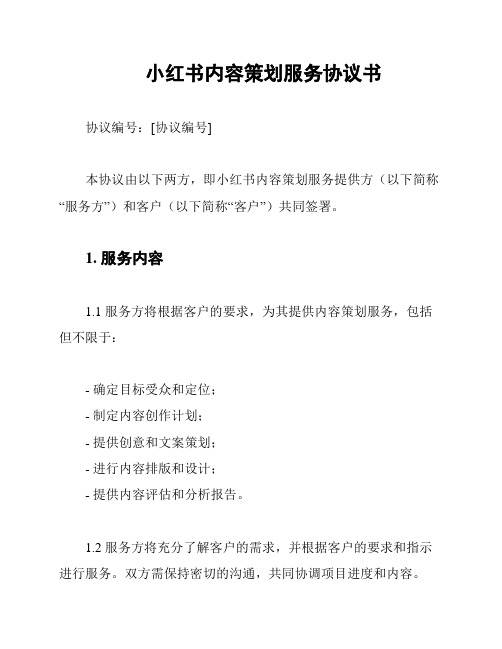 小红书内容策划服务协议书

协议编号：[协议编号]

本协议由以下两方，即小红书内容策划服务提供方（以下简称“服务方”）和客户（以下简称“客户”）共同签署。

1. 服务内容

1.1 服务方将根据客户的要求，为其提供内容策划服务，包括但不限于：

- 确定目标受众和定位；
- 制定内容创作计划；
- 提供创意和文案策划；
- 进行内容排版和设计；
- 提供内容评估和分析报告。

1.2 服务方将充分了解客户的需求，并根据客户的要求和指示进行服务。双方需保持密切的沟通，共同协调项目进度和内容。